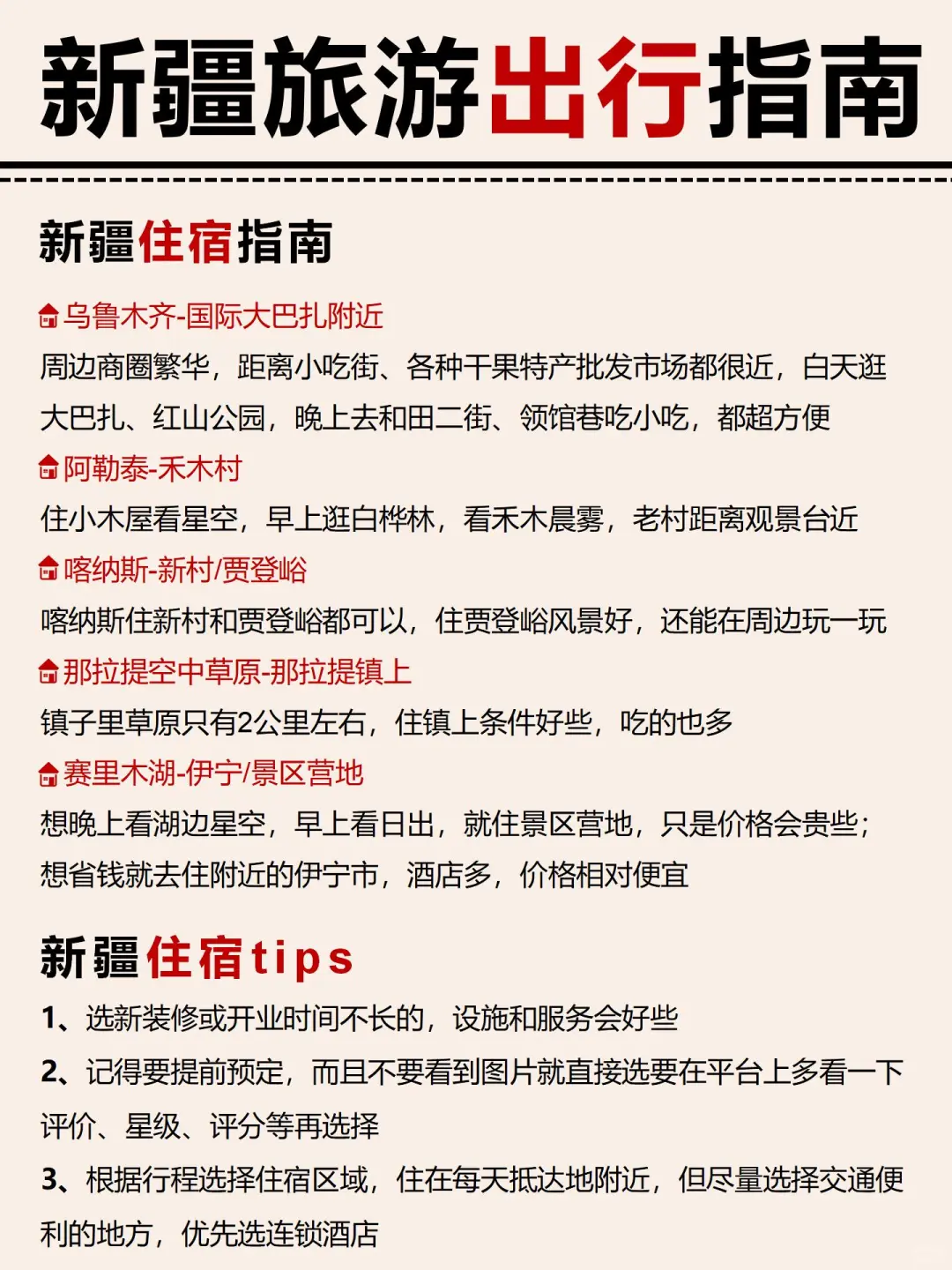 新疆旅游出行指南

新疆住宿指南

乌鲁木齐-国际大巴扎附近
周边商圈繁华，距离小吃街、各种干果特产批发市场都很近，白天逛大巴扎、红山公园，晚上去和田二街、领馆巷吃小吃，都超方便

阿勒泰-禾木村
住小木屋看星空，早上逛白桦林，看禾木晨雾，老村距离观景台近

喀纳斯-新村/贾登峪
喀纳斯住新村和贾登峪都可以，住贾登峪风景好，还能在周边玩一玩

那拉提空中草原-那拉提镇上
镇子里草原只有2公里左右，住镇上条件好些，吃的也多

赛里木湖-伊宁/景区营地
想晚上看湖边星空，早上看日出，就住景区营地，只是价格会贵些；想省钱就去住附近的伊宁市，酒店多，价格相对便宜

新疆住宿tips

1、选新装修或开业时间不长的，设施和服务会好些

2、记得要提前预定，而且不要看到图片就直接选要在平台上多看一下评价、星级、评分等再选择

3、根据行程选择住宿区域，住在每天抵达地附近，但尽量选择交通便利的地方，优先选连锁酒店